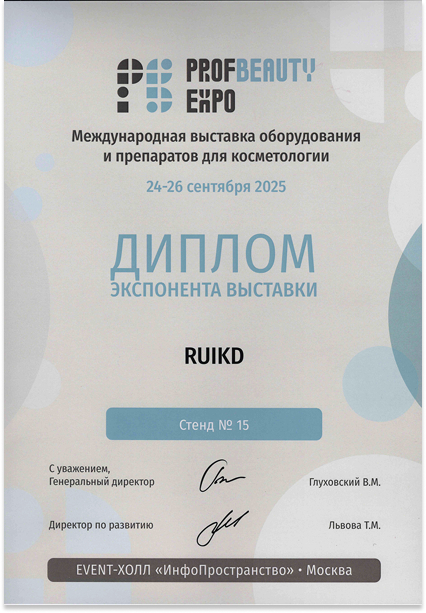 PROFBEAUTY EXPO

Международная выставка оборудования и препаратов для косметологии

24-26 сентября 2025

ДИПЛОМ
ЭКСПОНЕНТА ВЫСТАВКИ

RUIKD

Стенд № 15

С уважением,
Генеральный директор

Глуховский В.М.

Директор по развитию

Львова Т.М.

EVENT-ХОЛЛ «ИнфоПространство» • Москва